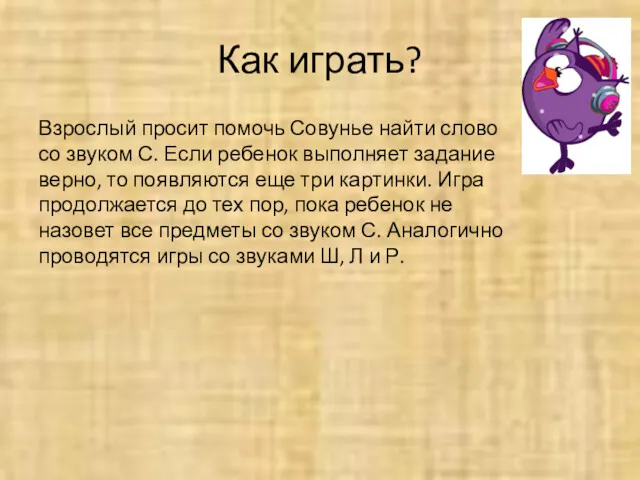 Как играть?

Взрослый просит помочь Совунье найти слово со звуком С. Если ребенок выполняет задание верно, то появляются еще три картинки. Игра продолжается до тех пор, пока ребенок не назовет все предметы со звуком С. Аналогично проводятся игры со звуками Ш, Л и Р.